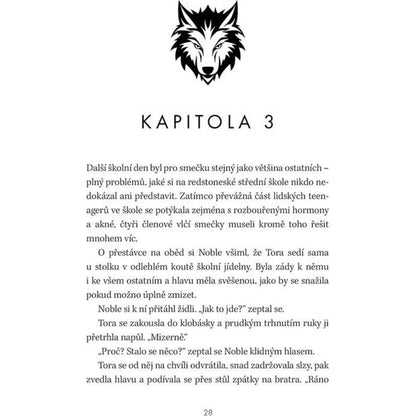 KAPITOLA 3

Další školní den byl pro smečku stejný jako většina ostatních – plný problémů, jaké si na redstoneské střední škole nikdo nedokázal ani představit. Zatímco převážná část lidských teenagerů ve škole se potýkala zejména s rozbouřenými hormony a akné, čtyři členové vlčí smečky museli kromě toho řešit mnohem víc.

O přestávce na oběd si Noble všiml, že Tora sedí sama u stolku v odlehlém koutě školní jídelny. Byla zády k němu i ke všem ostatním a hlavu měla svěšenou, jako by se snažila pokud možno úplně zmizet.

Noble si k ní přitáhl židli. „Jak to jde?" zeptal se.

Tora se zakousla do klobásky a prudkým trhnutím ruky ji přetrhla napůl. „Mizerně."

„Proč? Stalo se něco?" zeptal se Noble klidným hlasem.

Tora se od něj na chvíli odvrátila, snad zadržovala slzy, pak zvedla hlavu a podívala se přes stůl zpátky na bratra. „Ráno

28